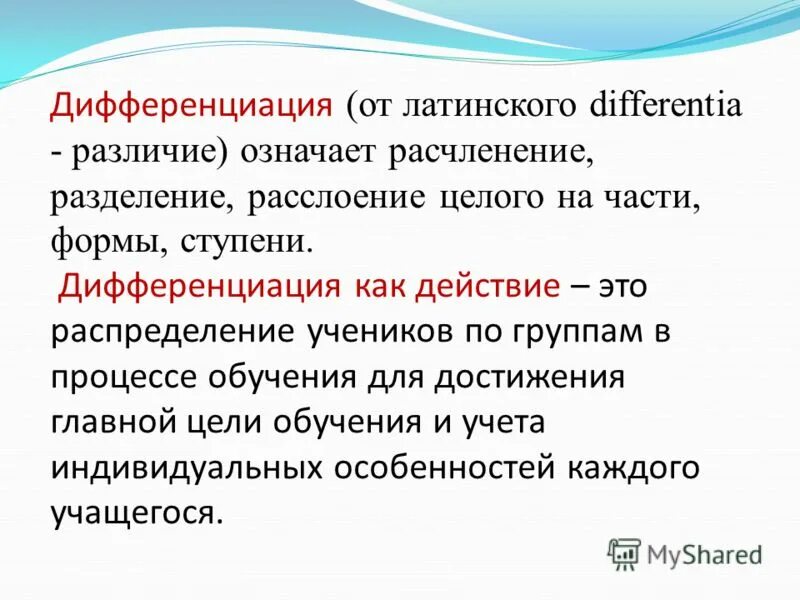 Дифференциация (от латинского differentia - различие) означает расчленение, разделение, расслоение целого на части, формы, ступени.

Дифференциация как действие – это распределение учеников по группам в процессе обучения для достижения главной цели обучения и учета индивидуальных особенностей каждого учащегося.

MyShared